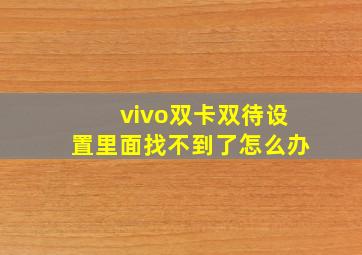 vivo双卡双待设置里面找不到了怎么办